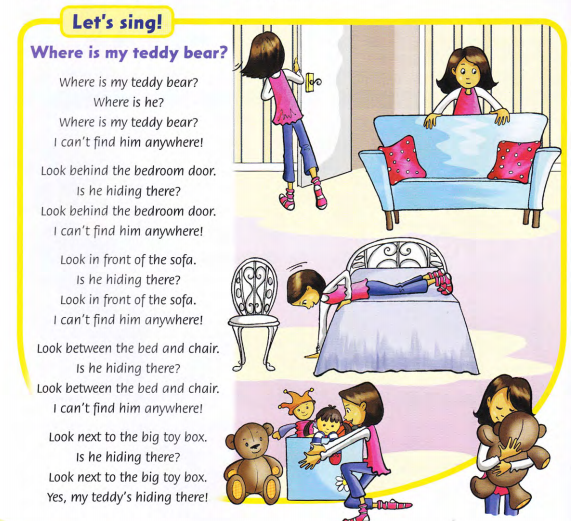 Let's sing!

Where is my teddy bear?

Where is my teddy bear?
Where is he?
Where is my teddy bear?
I can't find him anywhere!

Look behind the bedroom door.
Is he hiding there?
Look behind the bedroom door.
I can't find him anywhere!

Look in front of the sofa.
Is he hiding there?
Look in front of the sofa.
I can't find him anywhere!

Look between the bed and chair.
Is he hiding there?
Look between the bed and chair.
I can't find him anywhere!

Look next to the big toy box.
Is he hiding there?
Look next to the big toy box.
Yes, my teddy's hiding there!